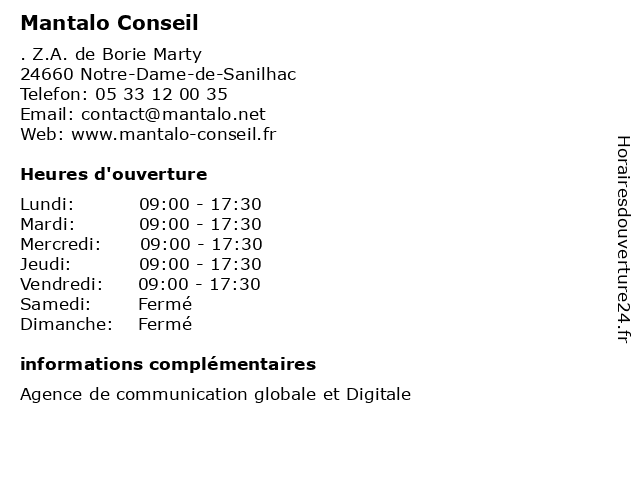 Mantalo Conseil

. Z.A. de Borie Marty
24660 Notre-Dame-de-Sanilhac
Telefon: 05 33 12 00 35
Email: contact@mantalo.net
Web: www.mantalo-conseil.fr

Heures d'ouverture

Lundi: 09:00 - 17:30
Mardi: 09:00 - 17:30
Mercredi: 09:00 - 17:30
Jeudi: 09:00 - 17:30
Vendredi: 09:00 - 17:30
Samedi: Fermé
Dimanche: Fermé

informations complémentaires

Agence de communication globale et Digitale

Horairesdouverture24.fr